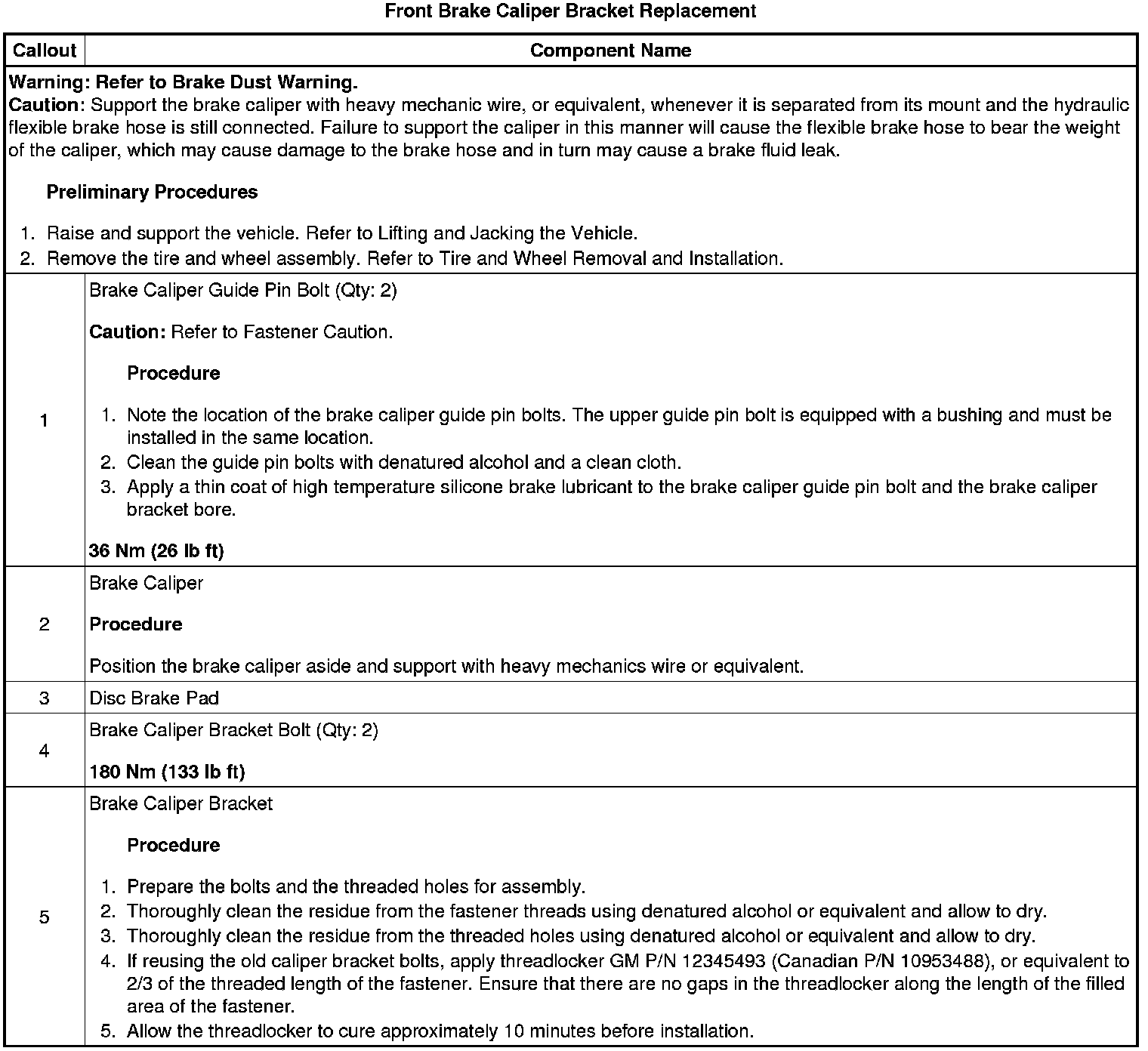 Front Brake Caliper Bracket Replacement

| Callout | Component Name |
|---|---|
| Warning: Refer to Brake Dust Warning. Caution: Support the brake caliper with heavy mechanic wire, or equivalent, whenever it is separated from its mount and the hydraulic flexible brake hose is still connected. Failure to support the caliper in this manner will cause the flexible brake hose to bear the weight of the caliper, which may cause damage to the brake hose and in turn may cause a brake fluid leak. Preliminary Procedures 1. Raise and support the vehicle. Refer to Lifting and Jacking the Vehicle. 2. Remove the tire and wheel assembly. Refer to Tire and Wheel Removal and Installation. | |
| 1 | Brake Caliper Guide Pin Bolt (Qty: 2) Caution: Refer to Fastener Caution. Procedure 1. Note the location of the brake caliper guide pin bolts. The upper guide pin bolt is equipped with a bushing and must be installed in the same location. 2. Clean the guide pin bolts with denatured alcohol and a clean cloth. 3. Apply a thin coat of high temperature silicone brake lubricant to the brake caliper guide pin bolt and the brake caliper bracket bore. 36 Nm (26 lb ft) |
| 2 | Brake Caliper Procedure Position the brake caliper aside and support with heavy mechanics wire or equivalent. |
| 3 | Disc Brake Pad |
| 4 | Brake Caliper Bracket Bolt (Qty: 2) 180 Nm (133 lb ft) |
| 5 | Brake Caliper Bracket Procedure 1. Prepare the bolts and the threaded holes for assembly. 2. Thoroughly clean the residue from the fastener threads using denatured alcohol or equivalent and allow to dry. 3. Thoroughly clean the residue from the threaded holes using denatured alcohol or equivalent and allow to dry. 4. If reusing the old caliper bracket bolts, apply threadlocker GM P/N 12345493 (Canadian P/N 10953488), or equivalent to 2/3 of the threaded length of the fastener. Ensure that there are no gaps in the threadlocker along the length of the filled area of the fastener. 5. Allow the threadlocker to cure approximately 10 minutes before installation. |